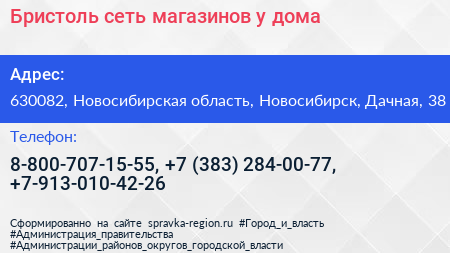 Бристоль сеть магазинов у дома

Адрес:

630082, Новосибирская область, Новосибирск, Дачная, 38

Телефон:

8-800-707-15-55, +7 (383) 284-00-77, +7-913-010-42-26

Сформированно на сайте spravka-region.ru #Город_и_власть #Администрация_правительства #Администрации_районов_округов_городской_власти